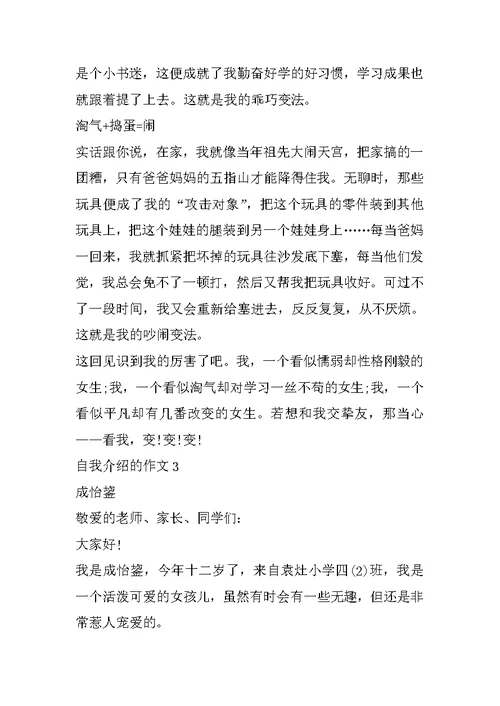 是个小书迷，这便成就了我勤奋好学的好习惯，学习成果也就跟着提了上去。这就是我的乖巧变法。

淘气+捣蛋=闹

实话跟你说，在家，我就像当年祖先大闹天宫，把家搞的一团糟，只有爸爸妈妈的五指山才能降得住我。无聊时，那些玩具便成了我的“攻击对象”，把这个玩具的零件装到其他玩具上，把这个娃娃的腿装到另一个娃娃身上……每当爸妈一回来，我就抓紧把坏掉的玩具往沙发底下塞，每当他们发觉，我总会免不了一顿打，然后又帮我把玩具收好。可过不了一段时间，我又会重新给塞进去，反反复复，从不厌烦。这就是我的吵闹变法。

这回见识到我的厉害了吧。我，一个看似懦弱却性格刚毅的女生;我，一个看似淘气却对学习一丝不苟的女生;我，一个看似平凡却有几番改变的女生。若想和我交挚友，那当心——看我，变!变!变!

自我介绍的作文 3

成怡鋆

敬爱的老师、家长、同学们：

大家好!

我是成怡鋆，今年十二岁了，来自袁灶小学四(2)班，我是一个活泼可爱的女孩儿，虽然有时会有一些无趣，但还是非常惹人宠爱的。